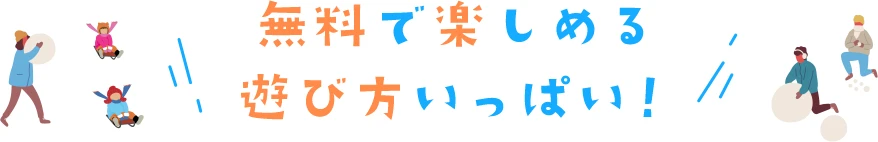 無料で楽しめる
遊び方いっぱい！